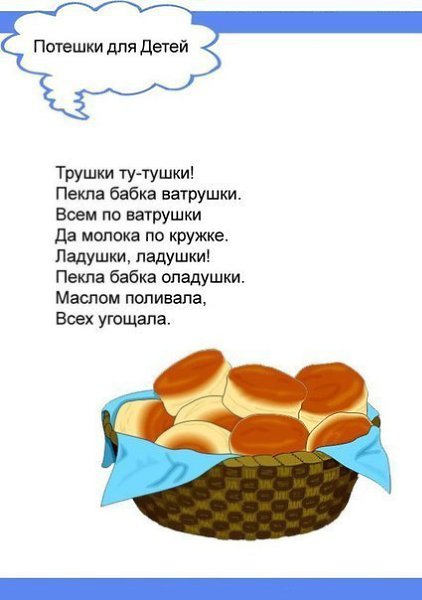 Потешки для Детей

Трушки ту-тушки!
Пекла бабка ватрушки.
Всем по ватрушки
Да молока по кружке.
Ладушки, ладушки!
Пекла бабка оладушки.
Маслом поливала,
Всех угощала.